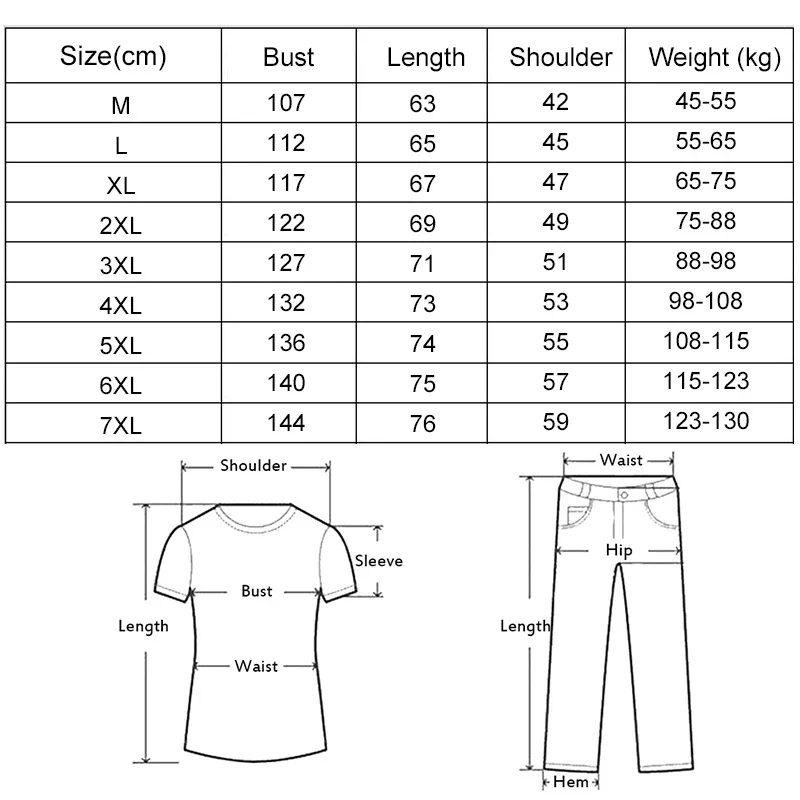 | Size(cm) | Bust | Length | Shoulder | Weight (kg) |
|---|---|---|---|---|
| M | 107 | 63 | 42 | 45-55 |
| L | 112 | 65 | 45 | 55-65 |
| XL | 117 | 67 | 47 | 65-75 |
| 2XL | 122 | 69 | 49 | 75-88 |
| 3XL | 127 | 71 | 51 | 88-98 |
| 4XL | 132 | 73 | 53 | 98-108 |
| 5XL | 136 | 74 | 55 | 108-115 |
| 6XL | 140 | 75 | 57 | 115-123 |
| 7XL | 144 | 76 | 59 | 123-130 |

Shoulder
Sleeve
Bust
Length
Waist

Waist
Hip
Length
Hem